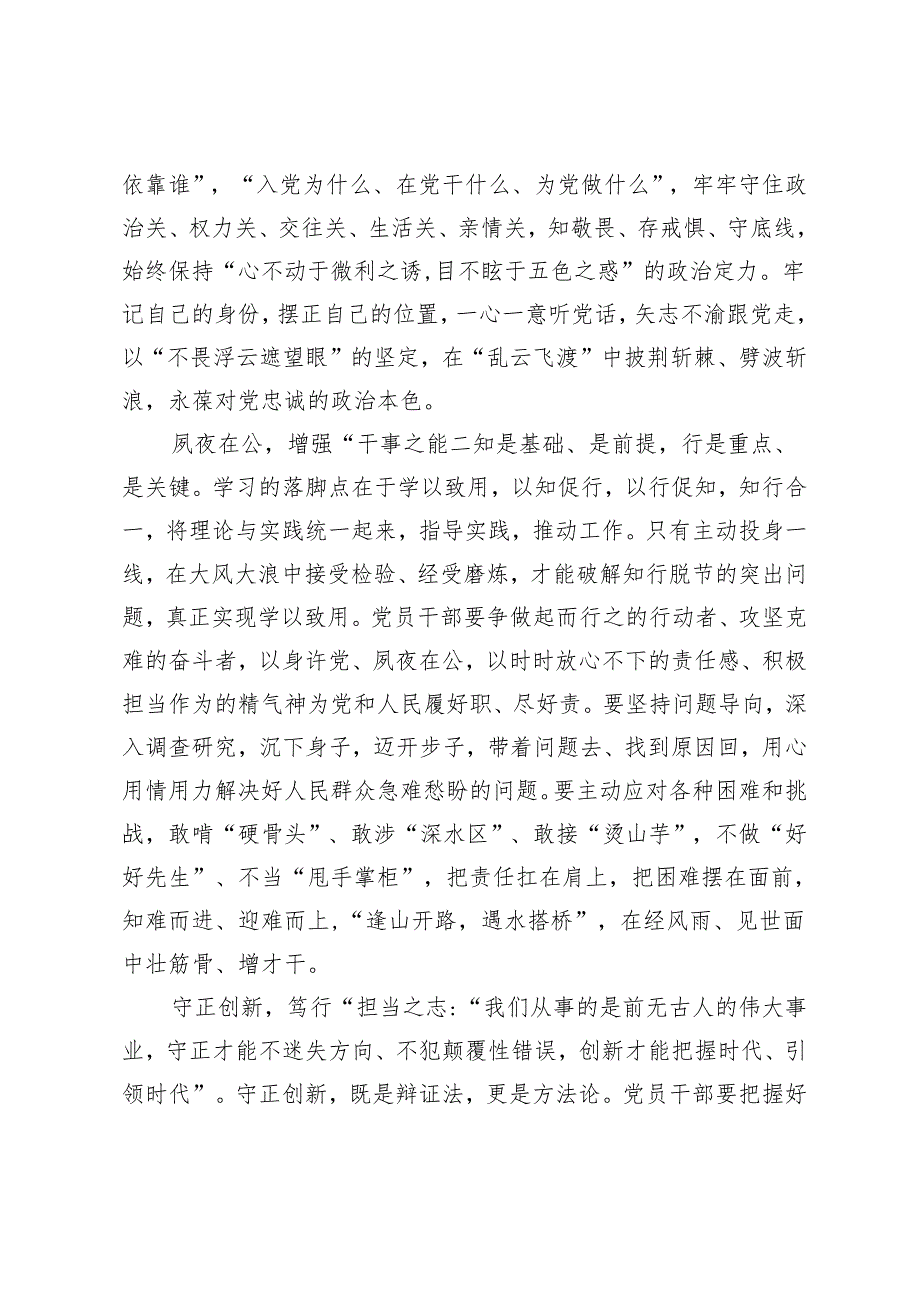 依靠谁”，“入党为什么、在党干什么、为党做什么”，牢牢守住政治关、权力关、交往关、生活关、亲情关，知敬畏、存戒惧、守底线，始终保持“心不动于微利之诱,目不眩于五色之惑”的政治定力。牢记自己的身份，摆正自己的位置，一心一意听党话，矢志不渝跟党走，以“不畏浮云遮望眼”的坚定，在“乱云飞渡”中披荆斩棘、劈波斩浪，永葆对党忠诚的政治本色。

夙夜在公，增强“干事之能二知是基础、是前提，行是重点、是关键。学习的落脚点在于学以致用，以知促行，以行促知，知行合一，将理论与实践统一起来，指导实践，推动工作。只有主动投身一线，在大风大浪中接受检验、经受磨炼，才能破解知行脱节的突出问题，真正实现学以致用。党员干部要争做起而行之的行动者、攻坚克难的奋斗者，以身许党、夙夜在公，以时时放心不下的责任感、积极担当作为的精气神为党和人民履好职、尽好责。要坚持问题导向，深入调查研究，沉下身子，迈开步子，带着问题去、找到原因回，用心用情用力解决好人民群众急难愁盼的问题。要主动应对各种困难和挑战，敢啃“硬骨头”、敢涉“深水区”、敢接“烫山芋”，不做“好好先生”、不当“甩手掌柜”，把责任扛在肩上，把困难摆在面前，知难而进、迎难而上，“逢山开路，遇水搭桥”，在经风雨、见世面中壮筋骨、增才干。

守正创新，笃行“担当之志:“我们从事的是前无古人的伟大事业，守正才能不迷失方向、不犯颠覆性错误，创新才能把握时代、引领时代”。守正创新，既是辩证法，更是方法论。党员干部要把握好